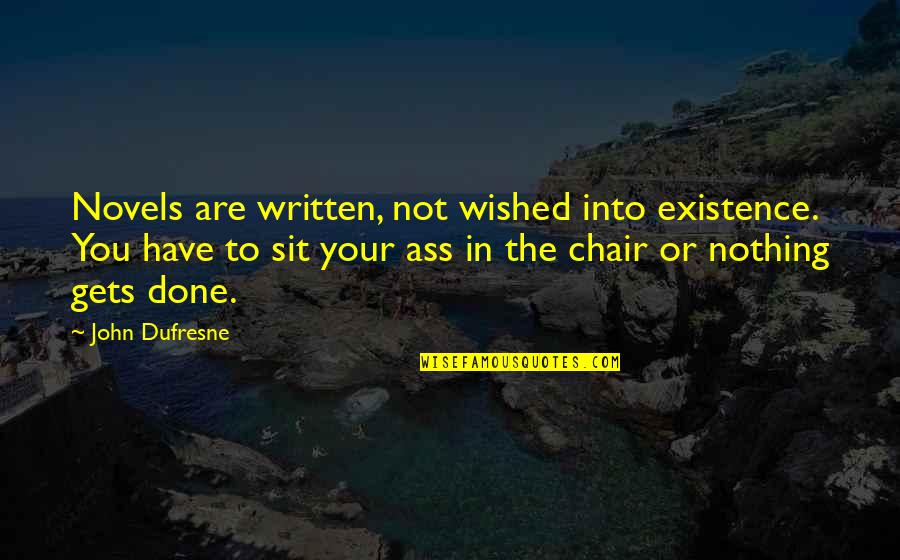 Novels are written, not wished into existence. You have to sit your ass in the chair or nothing gets done.

~ John Dufresne

WISEFAMOUSQUOTES.COM